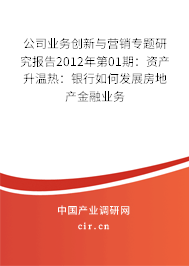 公司业务创新与营销专题研究报告2012年第01期：资产升温热：银行如何发展房地产金融业务

中国产业调研网
cir.cn